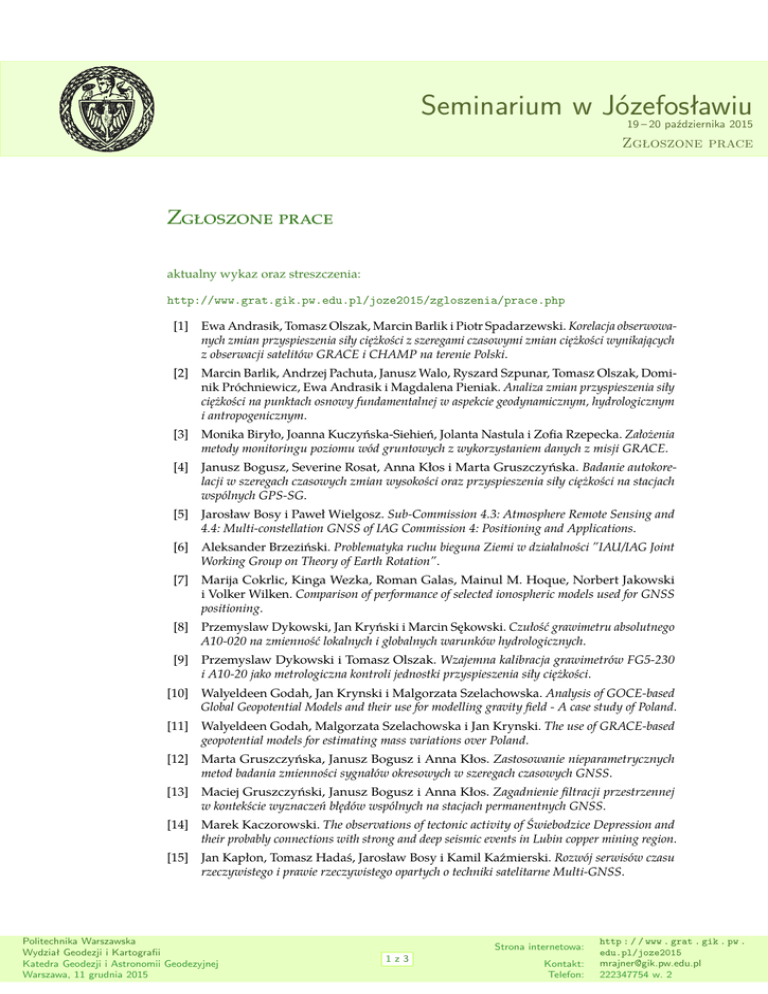 Seminarium w Józefosławiu
19 – 20 października 2015
Zgłoszone prace

Zgłoszone prace

aktualny wykaz oraz streszczenia:

http://www.grat.gik.pw.edu.pl/joze2015/zgloszenia/prace.php

[1] Ewa Andrasik, Tomasz Olszak, Marcin Barlik i Piotr Spadarzewski. Korelacja obserwowanych zmian przyspieszenia siły ciężkości z szeregami czasowymi zmian ciężkości wynikających z obserwacji satelitów GRACE i CHAMP na terenie Polski.

[2] Marcin Barlik, Andrzej Pachuta, Janusz Walo, Ryszard Szpunar, Tomasz Olszak, Dominik Próchniewicz, Ewa Andrasik i Magdalena Pieniak. Analiza zmian przyspieszenia siły ciężkości na punktach osnowy fundamentalnej w aspekcie geodynamicznym, hydrologicznym i antropogenicznym.

[3] Monika Biryło, Joanna Kuczyńska-Siehień, Jolanta Nastula i Zofia Rzepecka. Założenia metody monitoringu poziomu wód gruntowych z wykorzystaniem danych z misji GRACE.

[4] Janusz Bogusz, Severine Rosat, Anna Kłos i Marta Gruszczyńska. Badanie autokorelacji w szeregach czasowych zmian wysokości oraz przyspieszenia siły ciężkości na stacjach wspólnych GPS-SG.

[5] Jarosław Bosy i Paweł Wielgosz. Sub-Commission 4.3: Atmosphere Remote Sensing and 4.4: Multi-constellation GNSS of IAG Commission 4: Positioning and Applications.

[6] Aleksander Brzeziński. Problematyka ruchu bieguna Ziemi w działalności "IAU/IAG Joint Working Group on Theory of Earth Rotation".

[7] Marija Cokrlic, Kinga Wezka, Roman Galas, Mainul M. Hoque, Norbert Jakowski i Volker Wilken. Comparison of performance of selected ionospheric models used for GNSS positioning.

[8] Przemyslaw Dykowski, Jan Kryński i Marcin Sękowski. Czułość grawimetru absolutnego A10-020 na zmienność lokalnych i globalnych warunków hydrologicznych.

[9] Przemyslaw Dykowski i Tomasz Olszak. Wzajemna kalibracja grawimetrów FG5-230 i A10-20 jako metrologiczna kontroli jednostki przyspieszenia siły ciężkości.

[10] Walyeldeen Godah, Jan Krynski i Malgorzata Szelachowska. Analysis of GOCE-based Global Geopotential Models and their use for modelling gravity field - A case study of Poland.

[11] Walyeldeen Godah, Malgorzata Szelachowska i Jan Krynski. The use of GRACE-based geopotential models for estimating mass variations over Poland.

[12] Marta Gruszczyńska, Janusz Bogusz i Anna Kłos. Zastosowanie nieparametrycznych metod badania zmienności sygnałów okresowych w szeregach czasowych GNSS.

[13] Maciej Gruszczyński, Janusz Bogusz i Anna Kłos. Zagadnienie filtracji przestrzennej w kontekście wyznaczeń błędów wspólnych na stacjach permanentnych GNSS.

[14] Marek Kaczorowski. The observations of tectonic activity of Świebodzice Depression and their probably connections with strong and deep seismic events in Lubin copper mining region.

[15] Jan Kapłon, Tomasz Hadaś, Jarosław Bosy i Kamil Kaźmierski. Rozwój serwisów czasu rzeczywistego i prawie rzeczywistego opartych o techniki satelitarne Multi-GNSS.

Politechnika Warszawska
Wydział Geodezji i Kartografii
Katedra Geodezji i Astronomii Geodezyjnej
Warszawa, 11 grudnia 2015

1 z 3

Strona internetowa: http://www.grat.gik.pw.edu.pl/joze2015
Kontakt: mrajner@gik.pw.edu.pl
Telefon: 222347754 w. 2